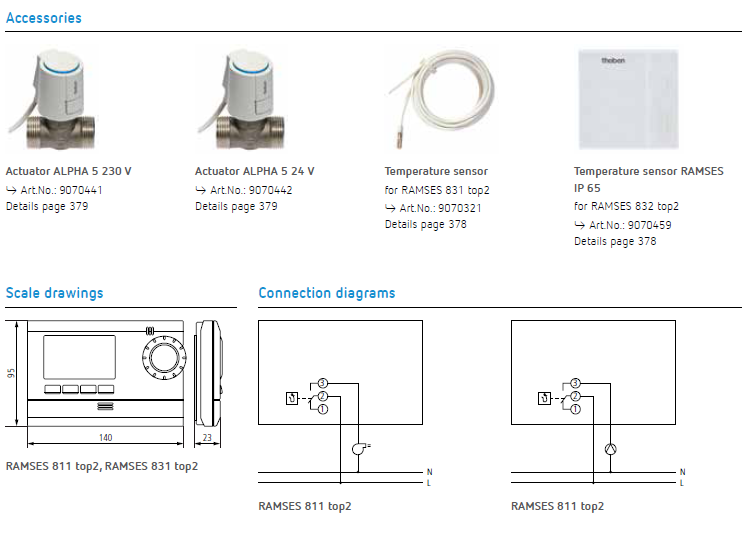 Accessories

theben

Actuator ALPHA 5 230 V
↳ Art.No.: 9070441
Details page 379

Actuator ALPHA 5 24 V
↳ Art.No.: 9070442
Details page 379

Temperature sensor
for RAMSES 831 top2
↳ Art.No.: 9070321
Details page 378

Temperature sensor RAMSES IP 65
for RAMSES 832 top2
↳ Art.No.: 9070459
Details page 378

Scale drawings

95
140
23

RAMSES 811 top2, RAMSES 831 top2

Connection diagrams

3
2
1
N
L

RAMSES 811 top2

3
2
1
N
L

RAMSES 811 top2